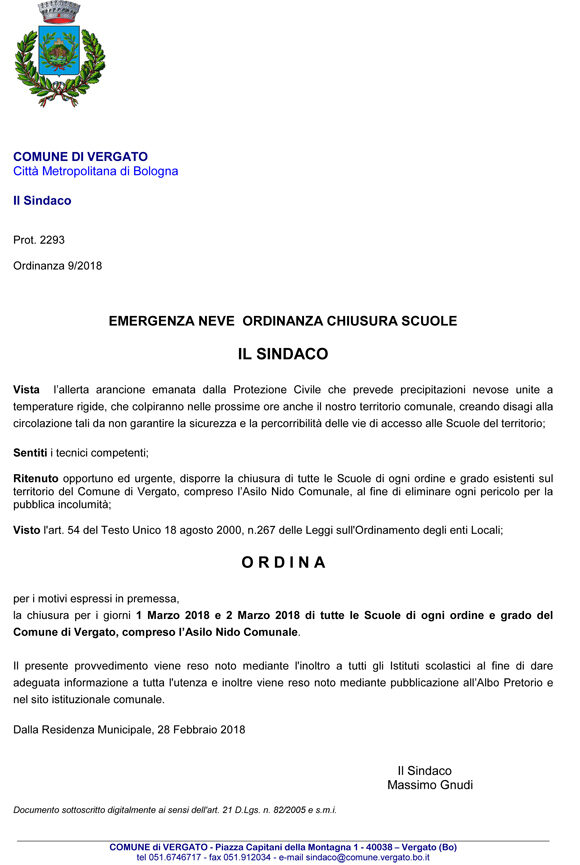 COMUNE DI VERGATO
Città Metropolitana di Bologna

Il Sindaco

Prot. 2293

Ordinanza 9/2018

EMERGENZA NEVE ORDINANZA CHIUSURA SCUOLE

IL SINDACO

Vista l'allerta arancione emanata dalla Protezione Civile che prevede precipitazioni nevose unite a temperature rigide, che colpiranno nelle prossime ore anche il nostro territorio comunale, creando disagi alla circolazione tali da non garantire la sicurezza e la percorribilità delle vie di accesso alle Scuole del territorio;

Sentiti i tecnici competenti;

Ritenuto opportuno ed urgente, disporre la chiusura di tutte le Scuole di ogni ordine e grado esistenti sul territorio del Comune di Vergato, compreso l'Asilo Nido Comunale, al fine di eliminare ogni pericolo per la pubblica incolumità;

Visto l'art. 54 del Testo Unico 18 agosto 2000, n.267 delle Leggi sull'Ordinamento degli enti Locali;

O R D I N A

per i motivi espressi in premessa,
la chiusura per i giorni 1 Marzo 2018 e 2 Marzo 2018 di tutte le Scuole di ogni ordine e grado del Comune di Vergato, compreso l'Asilo Nido Comunale.

Il presente provvedimento viene reso noto mediante l'inoltro a tutti gli Istituti scolastici al fine di dare adeguata informazione a tutta l'utenza e inoltre viene reso noto mediante pubblicazione all'Albo Pretorio e nel sito istituzionale comunale.

Dalla Residenza Municipale, 28 Febbraio 2018

Il Sindaco
Massimo Gnudi

Documento sottoscritto digitalmente ai sensi dell'art. 21 D.Lgs. n. 82/2005 e s.m.i.

COMUNE di VERGATO - Piazza Capitani della Montagna 1 - 40038 – Vergato (Bo)
tel 051.6746717 - fax 051.912034 - e-mail sindaco@comune.vergato.bo.it